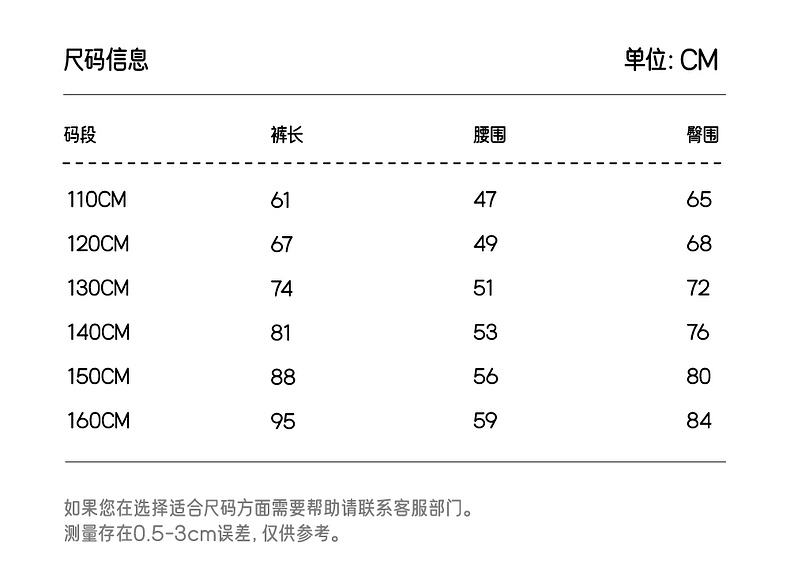 尺码信息

单位: CM

| 码段 | 裤长 | 腰围 | 臀围 |
|---|---|---|---|
| 110CM | 61 | 47 | 65 |
| 120CM | 67 | 49 | 68 |
| 130CM | 74 | 51 | 72 |
| 140CM | 81 | 53 | 76 |
| 150CM | 88 | 56 | 80 |
| 160CM | 95 | 59 | 84 |

如果您在选择适合尺码方面需要帮助请联系客服部门。
测量存在0.5-3cm误差, 仅供参考。